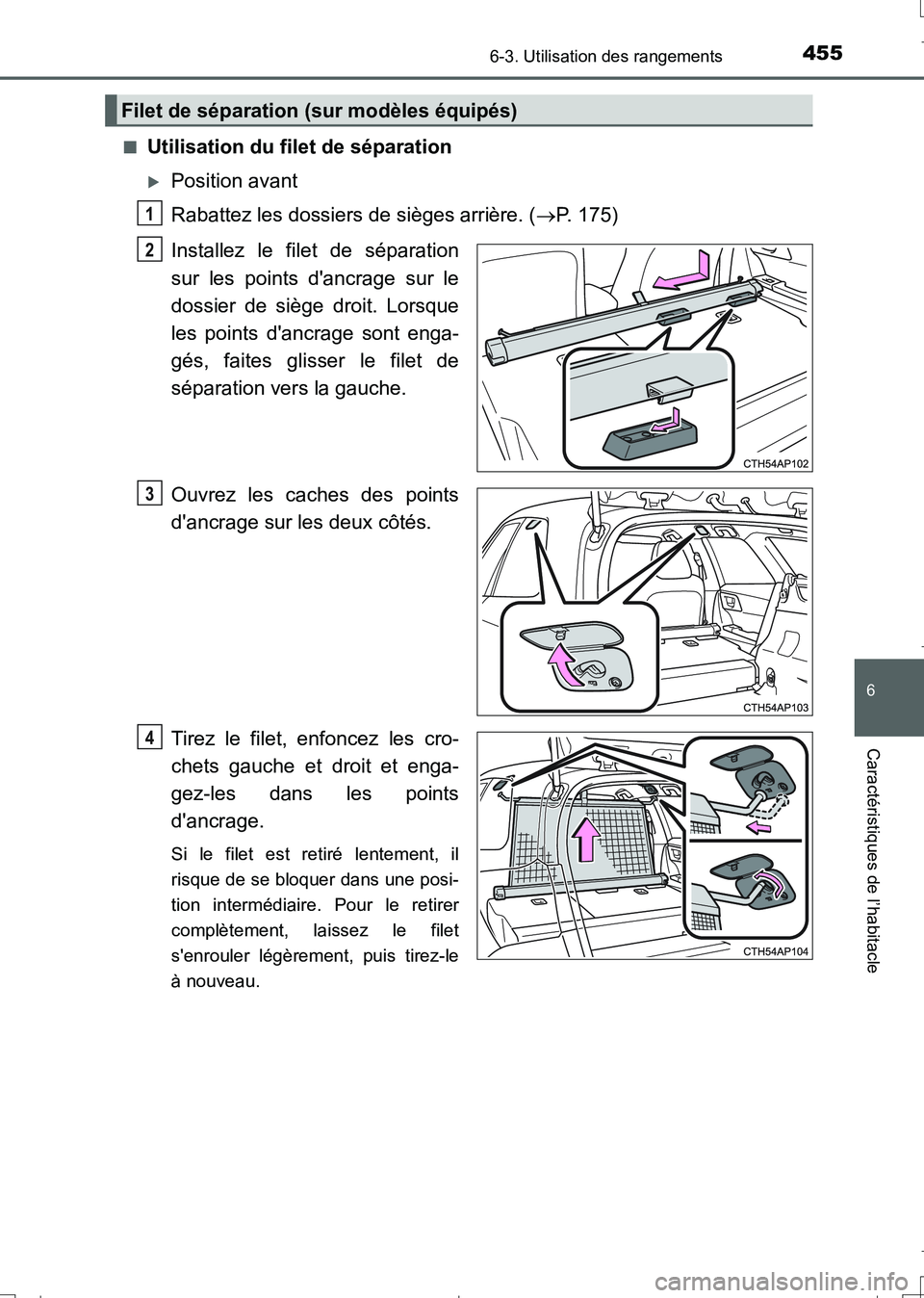 6-3. Utilisation des rangements

455

Filet de séparation (sur modèles équipés)

■ Utilisation du filet de séparation

▶ Position avant

1 Rabattez les dossiers de sièges arrière. (→P. 175)

2 Installez le filet de séparation sur les points d'ancrage sur le dossier de siège droit. Lorsque les points d'ancrage sont engagés, faites glisser le filet de séparation vers la gauche.

CTH54AP102

3 Ouvrez les caches des points d'ancrage sur les deux côtés.

CTH54AP103

4 Tirez le filet, enfoncez les crochets gauche et droit et engagez-les dans les points d'ancrage.

Si le filet est retiré lentement, il risque de se bloquer dans une position intermédiaire. Pour le retirer complètement, laissez le filet s'enrouler légèrement, puis tirez-le à nouveau.

CTH54AP104

6

Caractéristiques de l'habitacle

carmanualsonline.info